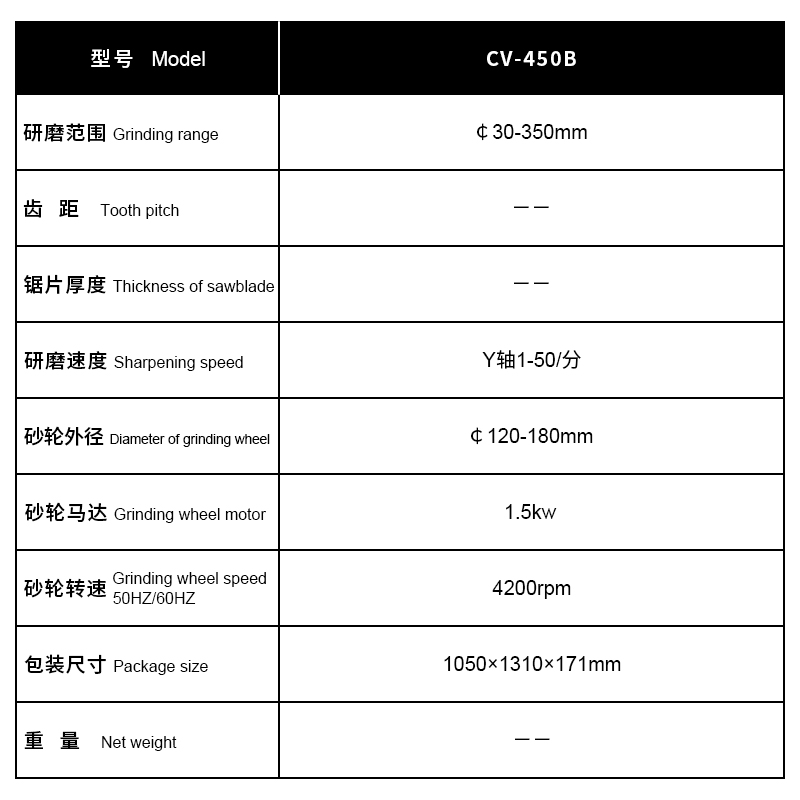 | 型号 Model | CV-450B |
|---|---|
| 研磨范围 Grinding range | ¢30-350mm |
| 齿 距 Tooth pitch | —— |
| 锯片厚度 Thickness of sawblade | —— |
| 研磨速度 Sharpening speed | Y轴1-50/分 |
| 砂轮外径 Diameter of grinding wheel | ¢120-180mm |
| 砂轮马达 Grinding wheel motor | 1.5kw |
| 砂轮转速 Grinding wheel speed 50HZ/60HZ | 4200rpm |
| 包装尺寸 Package size | 1050×1310×171mm |
| 重 量 Net weight | —— |